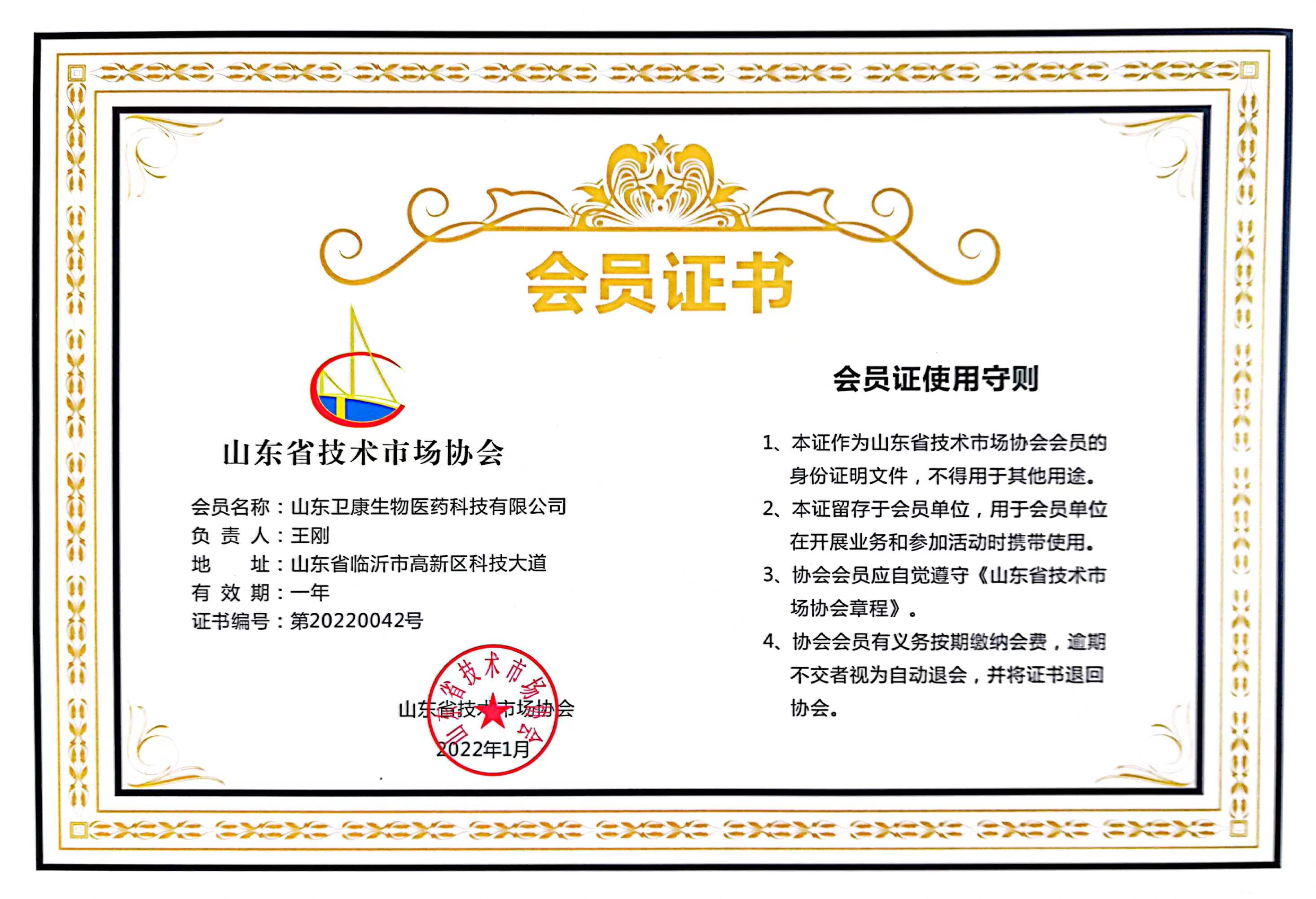 会员证书

山东省技术市场协会

会员名称：山东卫康生物医药科技有限公司
负 责 人：王刚
地　　址：山东省临沂市高新区科技大道
有 效 期：一年
证书编号：第20220042号

山东省技术市场协会

山东省技术市场协会
2022年1月

会员证使用守则

1、本证作为山东省技术市场协会会员的身份证明文件，不得用于其他用途。

2、本证留存于会员单位，用于会员单位在开展业务和参加活动时携带使用。

3、协会会员应自觉遵守《山东省技术市场协会章程》。

4、协会会员有义务按期缴纳会费，逾期不交者视为自动退会，并将证书退回协会。